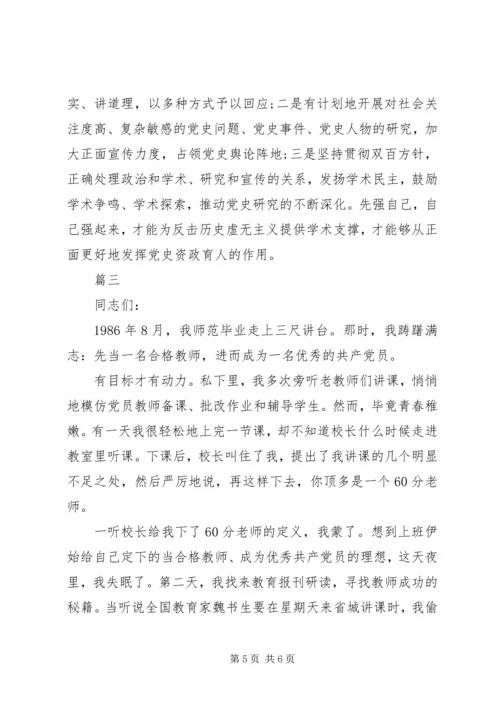 实、讲道理，以多种方式予以回应；二是有计划地开展对社会关注度高、复杂敏感的党史问题、党史事件、党史人物的研究，加大正面宣传力度，占领党史舆论阵地；三是坚持贯彻双百方针，正确处理政治和学术、研究和宣传的关系，发扬学术民主，鼓励学术争鸣、学术探索，推动党史研究的不断深化。先强自己，自己强起来，才能为反击历史虚无主义提供学术支撑，才能够从正面更好地发挥党史资政育人的作用。

篇三

同志们：

1986 年 8 月，我师范毕业走上三尺讲台。那时，我踌躇满志：先当一名合格教师，进而成为一名优秀的共产党员。

有目标才有动力。私下里，我多次旁听老教师们讲课，悄悄地模仿党员教师备课、批改作业和辅导学生。然而，毕竟青春稚嫩。有一天我很轻松地上完一节课，却不知道校长什么时候走进教室里听课。下课后，校长叫住了我，提出了我讲课的几个明显不足之处，然后严厉地说，再这样下去，你顶多是一个 60 分老师。

一听校长给我下了 60 分老师的定义，我蒙了。想到上班伊始给自己定下的当合格教师、成为优秀共产党员的理想，这天夜里，我失眠了。第二天，我找来教育报刊研读，寻找教师成功的秘籍。当听说全国教育家魏书生要在星期天来省城讲课时，我偷

第 5 页 共 6 页